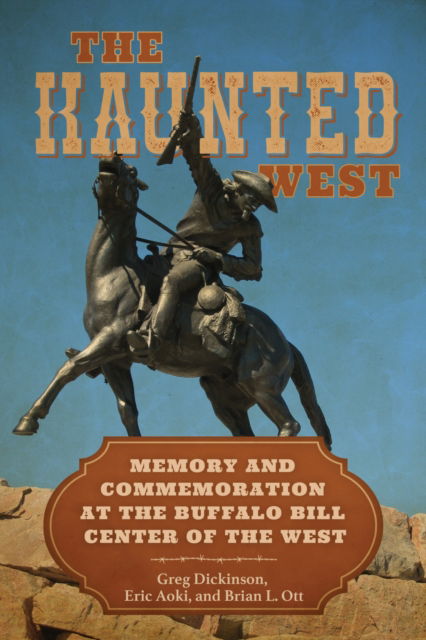 THE
HAUNTED
WEST

MEMORY AND COMMEMORATION AT THE BUFFALO BILL CENTER OF THE WEST

Greg Dickinson, Eric Aoki, and Brian L. Ott